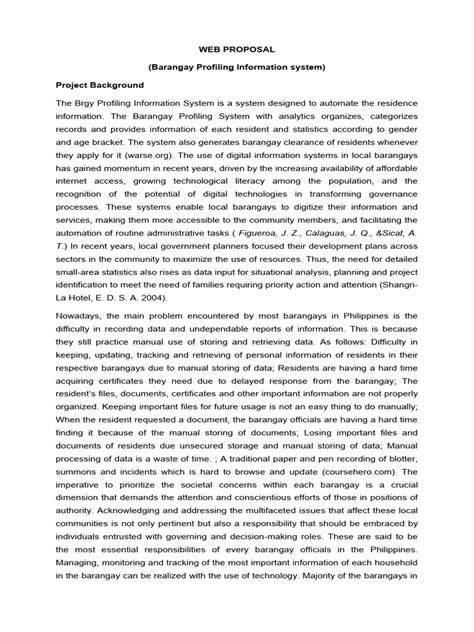 WEB PROPOSAL

(Barangay Profiling Information system)

Project Background

The Brgy Profiling Information System is a system designed to automate the residence information. The Barangay Profiling System with analytics organizes, categorizes records and provides information of each resident and statistics according to gender and age bracket. The system also generates barangay clearance of residents whenever they apply for it (warse.org). The use of digital information systems in local barangays has gained momentum in recent years, driven by the increasing availability of affordable internet access, growing technological literacy among the population, and the recognition of the potential of digital technologies in transforming governance processes. These systems enable local barangays to digitize their information and services, making them more accessible to the community members, and facilitating the automation of routine administrative tasks ( Figueroa, J. Z., Calaguas, J. Q., &Sicat, A. T.) In recent years, local government planners focused their development plans across sectors in the community to maximize the use of resources. Thus, the need for detailed small-area statistics also rises as data input for situational analysis, planning and project identification to meet the need of families requiring priority action and attention (Shangri-La Hotel, E. D. S. A. 2004).

Nowadays, the main problem encountered by most barangays in Philippines is the difficulty in recording data and undependable reports of information. This is because they still practice manual use of storing and retrieving data. As follows: Difficulty in keeping, updating, tracking and retrieving of personal information of residents in their respective barangays due to manual storing of data; Residents are having a hard time acquiring certificates they need due to delayed response from the barangay; The resident's files, documents, certificates and other important information are not properly organized. Keeping important files for future usage is not an easy thing to do manually; When the resident requested a document, the barangay officials are having a hard time finding it because of the manual storing of documents; Losing important files and documents of residents due unsecured storage and manual storing of data; Manual processing of data is a waste of time. ; A traditional paper and pen recording of blotter, summons and incidents which is hard to browse and update (coursehero.com). The imperative to prioritize the societal concerns within each barangay is a crucial dimension that demands the attention and conscientious efforts of those in positions of authority. Acknowledging and addressing the multifaceted issues that affect these local communities is not only pertinent but also a responsibility that should be embraced by individuals entrusted with governing and decision-making roles. These are said to be the most essential responsibilities of every barangay officials in the Philippines. Managing, monitoring and tracking of the most important information of each household in the barangay can be realized with the use of technology. Majority of the barangays in